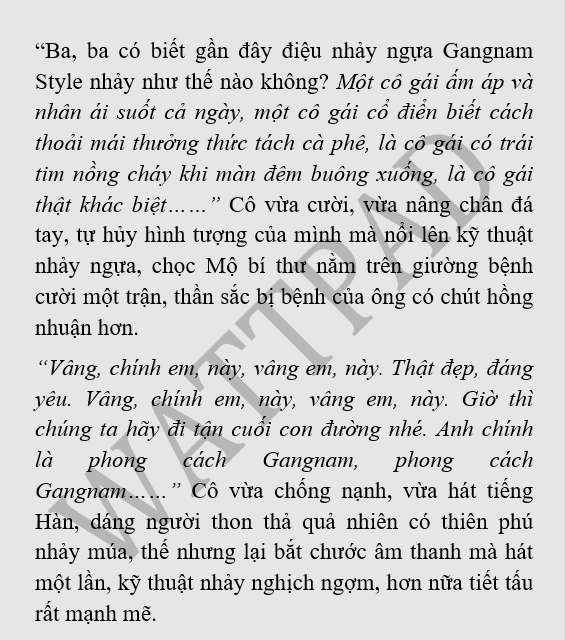 “Ba, ba có biết gần đây điệu nhảy ngựa Gangnam Style nhảy như thế nào không? Một cô gái ấm áp và nhân ái suốt cả ngày, một cô gái cổ điển biết cách thoải mái thưởng thức tách cà phê, là cô gái có trái tim nồng cháy khi màn đêm buông xuống, là cô gái thật khác biệt……” Cô vừa cười, vừa nâng chân đá tay, tự hủy hình tượng của mình mà nổi lên kỹ thuật nhảy ngựa, chọc Mộ bí thư nằm trên giường bệnh cười một trận, thần sắc bị bệnh của ông có chút hồng nhuận hơn.

“Vâng, chính em, này, vâng em, này. Thật đẹp, đáng yêu. Vâng, chính em, này, vâng em, này. Giờ thì chúng ta hãy đi tận cuối con đường nhé. Anh chính là phong cách Gangnam, phong cách Gangnam……” Cô vừa chống nạnh, vừa hát tiếng Hàn, dáng người thon thả quả nhiên có thiên phú nhảy múa, thế nhưng lại bắt chước âm thanh mà hát một lần, kỹ thuật nhảy nghịch ngợm, hơn nữa tiết tấu rất mạnh mẽ.

WATTPAD